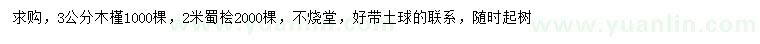 求购，3公分木槿1000棵，2米蜀桧2000棵，不烧堂，好带土球的联系，随时起树

www.yuanlin.com